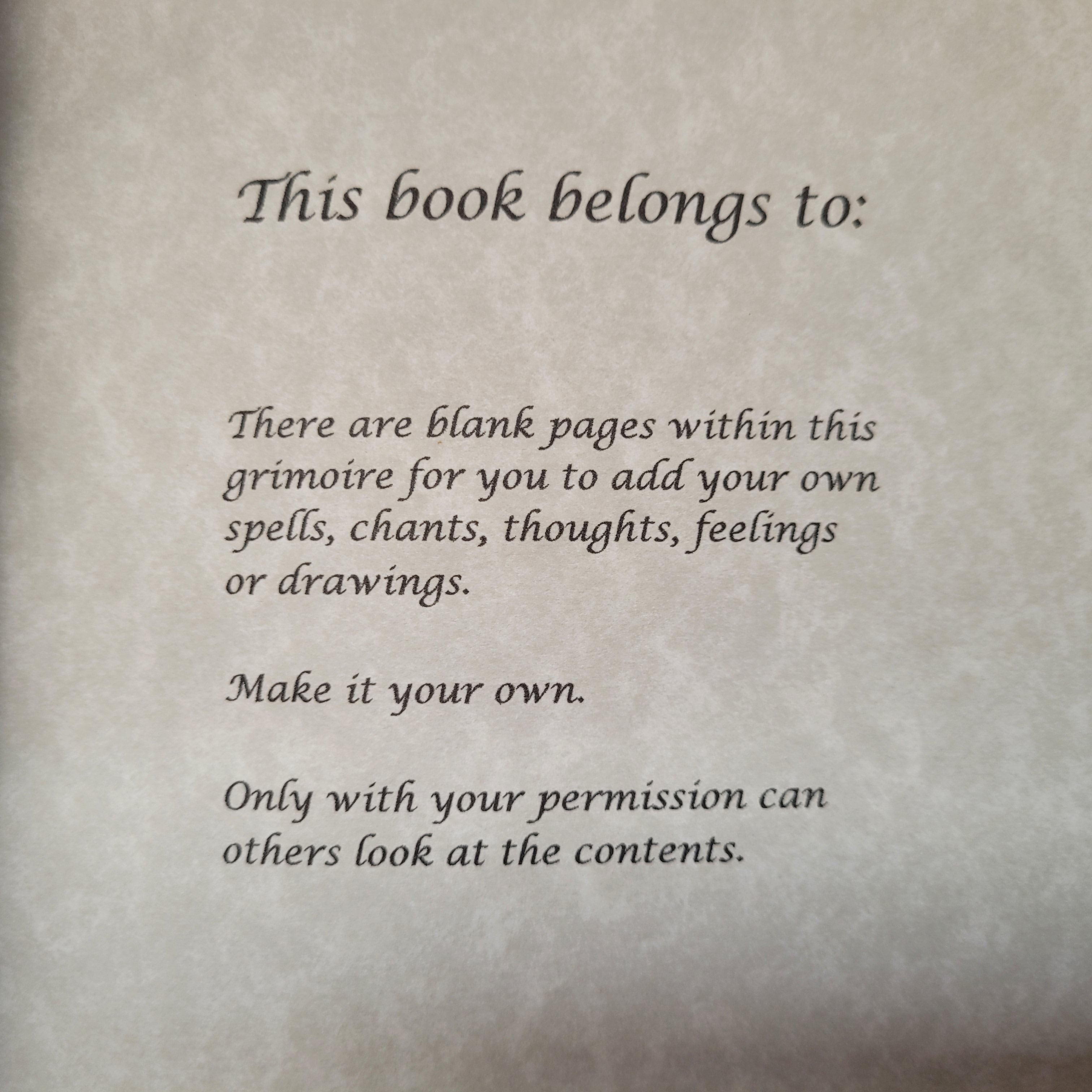 This book belongs to:

There are blank pages within this grimoire for you to add your own spells, chants, thoughts, feelings or drawings.

Make it your own.

Only with your permission can others look at the contents.